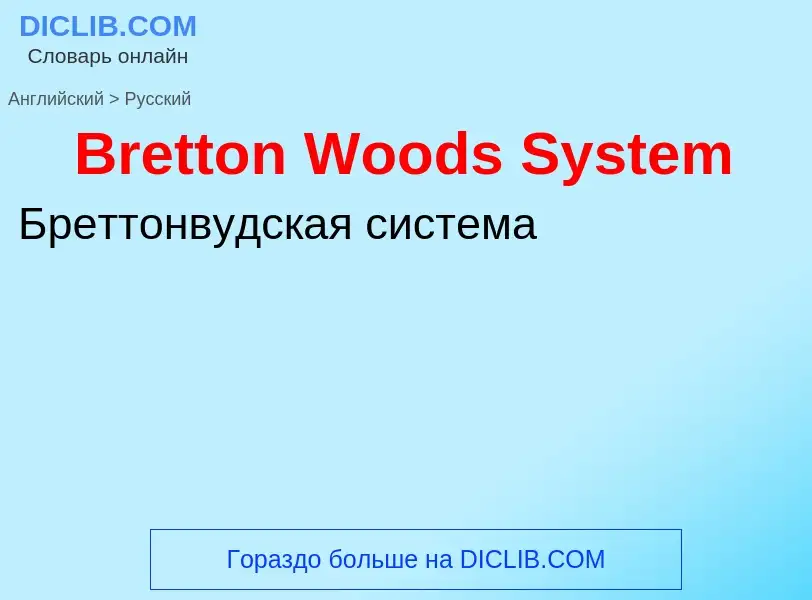 DICLIB.COM
Словарь онлайн

Английский > Русский

Bretton Woods System

Бреттонвудская система

Гораздо больше на DICLIB.COM